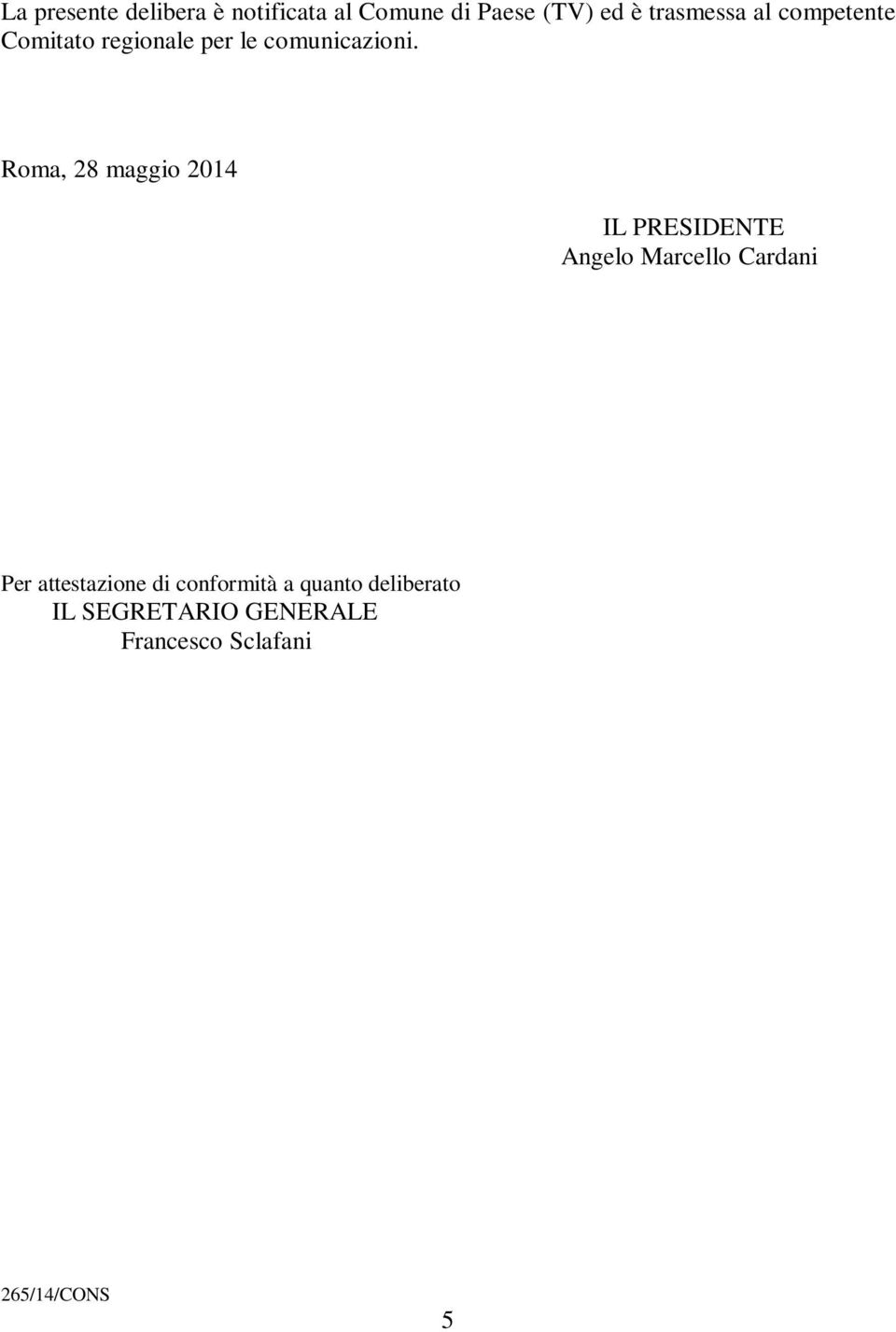 La presente delibera è notificata al Comune di Paese (TV) ed è trasmessa al competente Comitato regionale per le comunicazioni.

Roma, 28 maggio 2014

IL PRESIDENTE
Angelo Marcello Cardani

Per attestazione di conformità a quanto deliberato
IL SEGRETARIO GENERALE
Francesco Sclafani

265/14/CONS

5